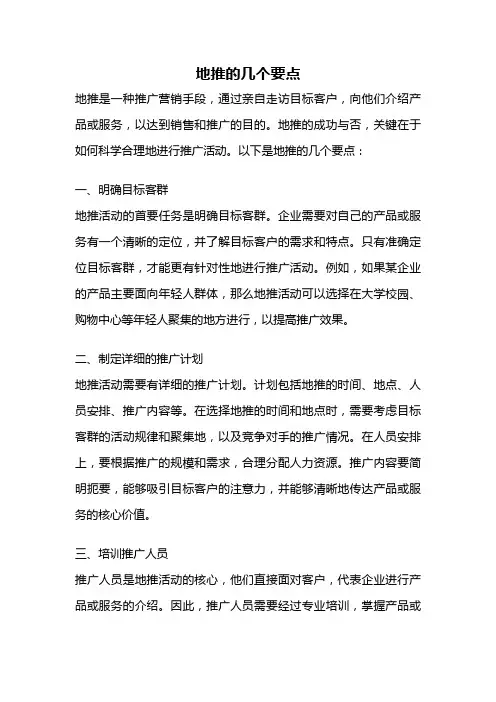 地推的几个要点

地推是一种推广营销手段，通过亲自走访目标客户，向他们介绍产品或服务，以达到销售和推广的目的。地推的成功与否，关键在于如何科学合理地进行推广活动。以下是地推的几个要点：

一、明确目标客群

地推活动的首要任务是明确目标客群。企业需要对自己的产品或服务有一个清晰的定位，并了解目标客户的需求和特点。只有准确定位目标客群，才能更有针对性地进行推广活动。例如，如果某企业的产品主要面向年轻人群体，那么地推活动可以选择在大学校园、购物中心等年轻人聚集的地方进行，以提高推广效果。

二、制定详细的推广计划

地推活动需要有详细的推广计划。计划包括地推的时间、地点、人员安排、推广内容等。在选择地推的时间和地点时，需要考虑目标客群的活动规律和聚集地，以及竞争对手的推广情况。在人员安排上，要根据推广的规模和需求，合理分配人力资源。推广内容要简明扼要，能够吸引目标客户的注意力，并能够清晰地传达产品或服务的核心价值。

三、培训推广人员

推广人员是地推活动的核心，他们直接面对客户，代表企业进行产品或服务的介绍。因此，推广人员需要经过专业培训，掌握产品或